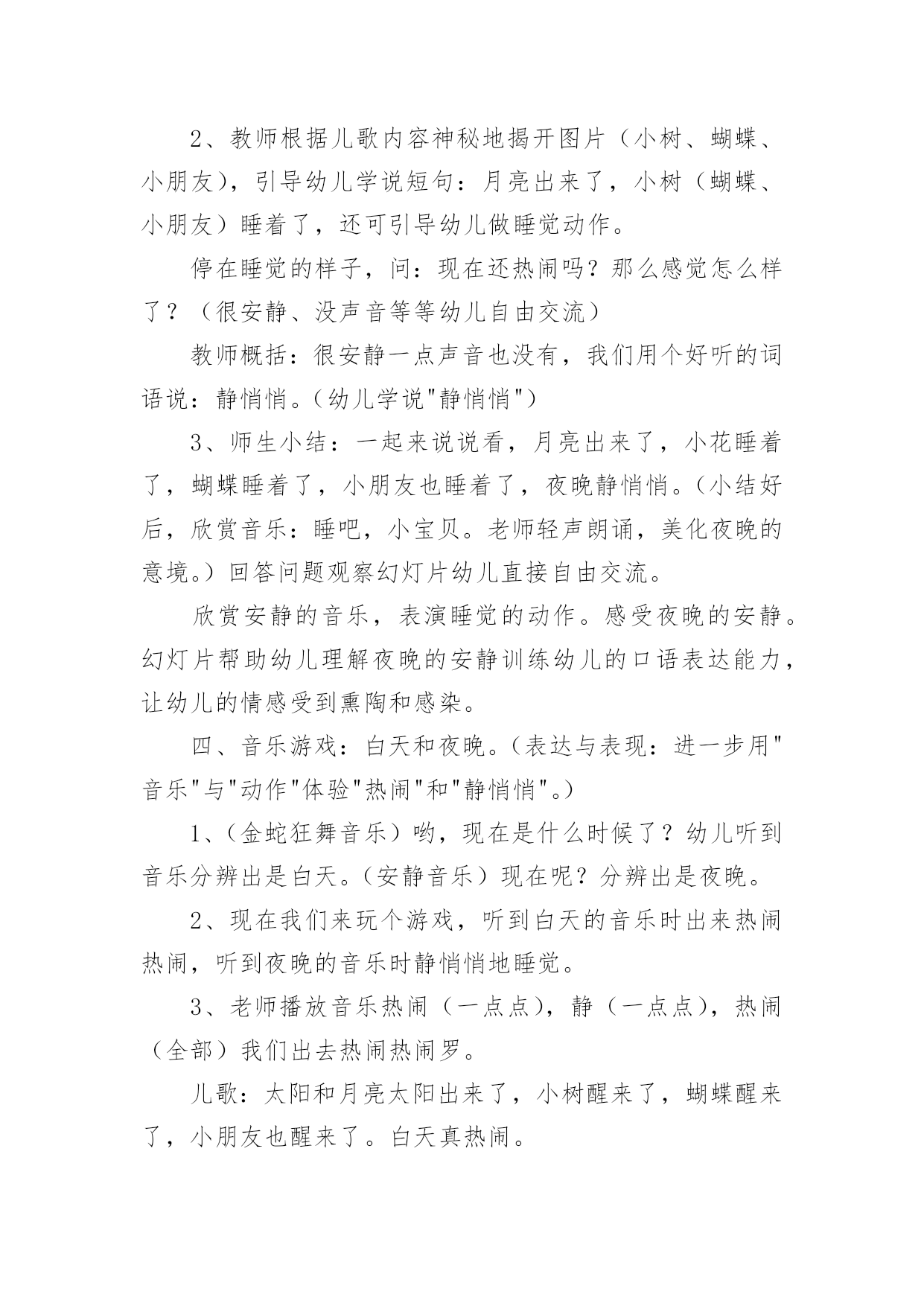 2、教师根据儿歌内容神秘地揭开图片（小树、蝴蝶、小朋友），引导幼儿学说短句：月亮出来了，小树（蝴蝶、小朋友）睡着了，还可引导幼儿做睡觉动作。

停在睡觉的样子，问：现在还热闹吗？那么感觉怎么样了？（很安静、没声音等等幼儿自由交流）

教师概括：很安静一点声音也没有，我们用个好听的词语说：静悄悄。（幼儿学说"静悄悄"）

3、师生小结：一起来说说看，月亮出来了，小花睡着了，蝴蝶睡着了，小朋友也睡着了，夜晚静悄悄。（小结好后，欣赏音乐：睡吧，小宝贝。老师轻声朗诵，美化夜晚的意境。）回答问题观察幻灯片幼儿直接自由交流。

欣赏安静的音乐，表演睡觉的动作。感受夜晚的安静。幻灯片帮助幼儿理解夜晚的安静训练幼儿的口语表达能力，让幼儿的情感受到熏陶和感染。

四、音乐游戏：白天和夜晚。（表达与表现：进一步用"音乐"与"动作"体验"热闹"和"静悄悄"。）

1、（金蛇狂舞音乐）哟，现在是什么时候了？幼儿听到音乐分辨出是白天。（安静音乐）现在呢？分辨出是夜晚。

2、现在我们来玩个游戏，听到白天的音乐时出来热闹热闹，听到夜晚的音乐时静悄悄地睡觉。

3、老师播放音乐热闹（一点点），静（一点点），热闹（全部）我们出去热闹热闹罗。

儿歌：太阳和月亮太阳出来了，小树醒来了，蝴蝶醒来了，小朋友也醒来了。白天真热闹。